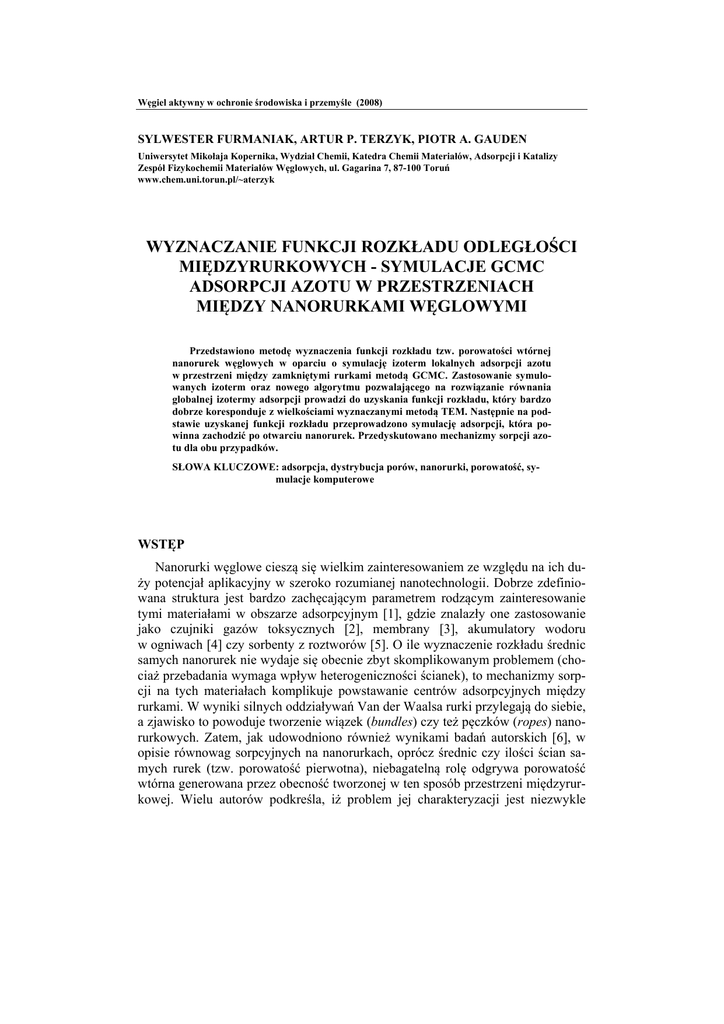 Węgiel aktywny w ochronie środowiska i przemyśle (2008)

SYLWESTER FURMANIAK, ARTUR P. TERZYK, PIOTR A. GAUDEN

Uniwersytet Mikołaja Kopernika, Wydział Chemii, Katedra Chemii Materiałów, Adsorpcji i Katalizy
Zespół Fizykochemii Materiałów Węglowych, ul. Gagarina 7, 87-100 Toruń
www.chem.uni.torun.pl/~aterzyk

WYZNACZANIE FUNKCJI ROZKŁADU ODLEGŁOŚCI MIĘDZYRURKOWYCH - SYMULACJE GCMC ADSORPCJI AZOTU W PRZESTRZENIACH MIĘDZY NANORURKAMI WĘGLOWYMI

Przedstawiono metodę wyznaczenia funkcji rozkładu tzw. porowatości wtórnej nanorurek węglowych w oparciu o symulację izoterm lokalnych adsorpcji azotu w przestrzeni między zamkniętymi rurkami metodą GCMC. Zastosowanie symulowanych izoterm oraz nowego algorytmu pozwalającego na rozwiązanie równania globalnej izotermy adsorpcji prowadzi do uzyskania funkcji rozkładu, który bardzo dobrze koresponduje z wielkościami wyznaczanymi metodą TEM. Następnie na podstawie uzyskanej funkcji rozkładu przeprowadzono symulację adsorpcji, która powinna zachodzić po otwarciu nanorurek. Przedyskutowano mechanizmy sorpcji azotu dla obu przypadków.

SŁOWA KLUCZOWE: adsorpcja, dystrybucja porów, nanorurki, porowatość, symulacje komputerowe

WSTĘP

Nanorurki węglowe cieszą się wielkim zainteresowaniem ze względu na ich duży potencjał aplikacyjny w szeroko rozumianej nanotechnologii. Dobrze zdefiniowana struktura jest bardzo zachęcającym parametrem rodzącym zainteresowanie tymi materiałami w obszarze adsorpcyjnym [1], gdzie znalazły one zastosowanie jako czujniki gazów toksycznych [2], membrany [3], akumulatory wodoru w ogniwach [4] czy sorbenty z roztworów [5]. O ile wyznaczenie rozkładu średnic samych nanorurek nie wydaje się obecnie zbyt skomplikowanym problemem (chociaż przebadania wymaga wpływ heterogeniczności ścianek), to mechanizmy sorpcji na tych materiałach komplikuje powstawanie centrów adsorpcyjnych między rurkami. W wyniki silnych oddziaływań Van der Waalsa rurki przylegają do siebie, a zjawisko to powoduje tworzenie wiązek (bundles) czy też pęczków (ropes) nanorurkowych. Zatem, jak udowodniono również wynikami badań autorskich [6], w opisie równowag sorpcyjnych na nanorurkach, oprócz średnic czy ilości ścian samych rurek (tzw. porowatość pierwotna), niebagatelną rolę odgrywa porowatość wtórna generowana przez obecność tworzonej w ten sposób przestrzeni międzyrurkowej. Wielu autorów podkreśla, iż problem jej charakteryzacji jest niezwykle